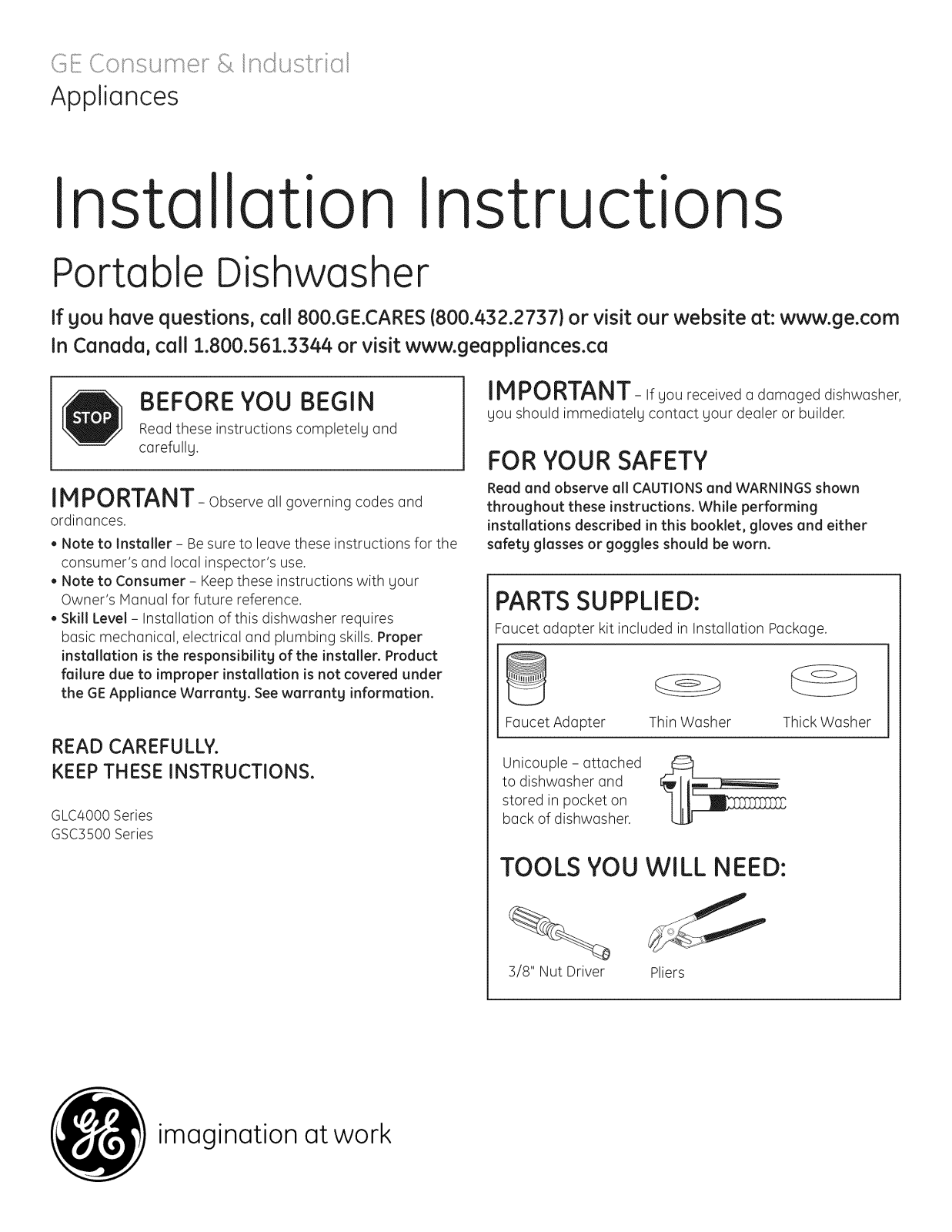 GE Consumer & Industrial
Appliances

Installation Instructions

Portable Dishwasher

If you have questions, call 800.GE.CARES (800.432.2737) or visit our website at: www.ge.com
In Canada, call 1.800.561.3344 or visit www.geappliances.ca

STOP

BEFORE YOU BEGIN

Read these instructions completely and carefully.

IMPORTANT - Observe all governing codes and ordinances.

• Note to Installer - Be sure to leave these instructions for the consumer's and local inspector's use.
• Note to Consumer - Keep these instructions with your Owner's Manual for future reference.
• Skill Level - Installation of this dishwasher requires basic mechanical, electrical and plumbing skills. Proper installation is the responsibility of the installer. Product failure due to improper installation is not covered under the GE Appliance Warranty. See warranty information.

READ CAREFULLY.
KEEP THESE INSTRUCTIONS.

GLC4000 Series
GSC3500 Series

IMPORTANT - If you received a damaged dishwasher, you should immediately contact your dealer or builder.

FOR YOUR SAFETY

Read and observe all CAUTIONS and WARNINGS shown throughout these instructions. While performing installations described in this booklet, gloves and either safety glasses or goggles should be worn.

PARTS SUPPLIED:

Faucet adapter kit included in Installation Package.

Faucet Adapter
Thin Washer
Thick Washer

Unicouple - attached to dishwasher and stored in pocket on back of dishwasher.

TOOLS YOU WILL NEED:

3/8" Nut Driver
Pliers

imagination at work